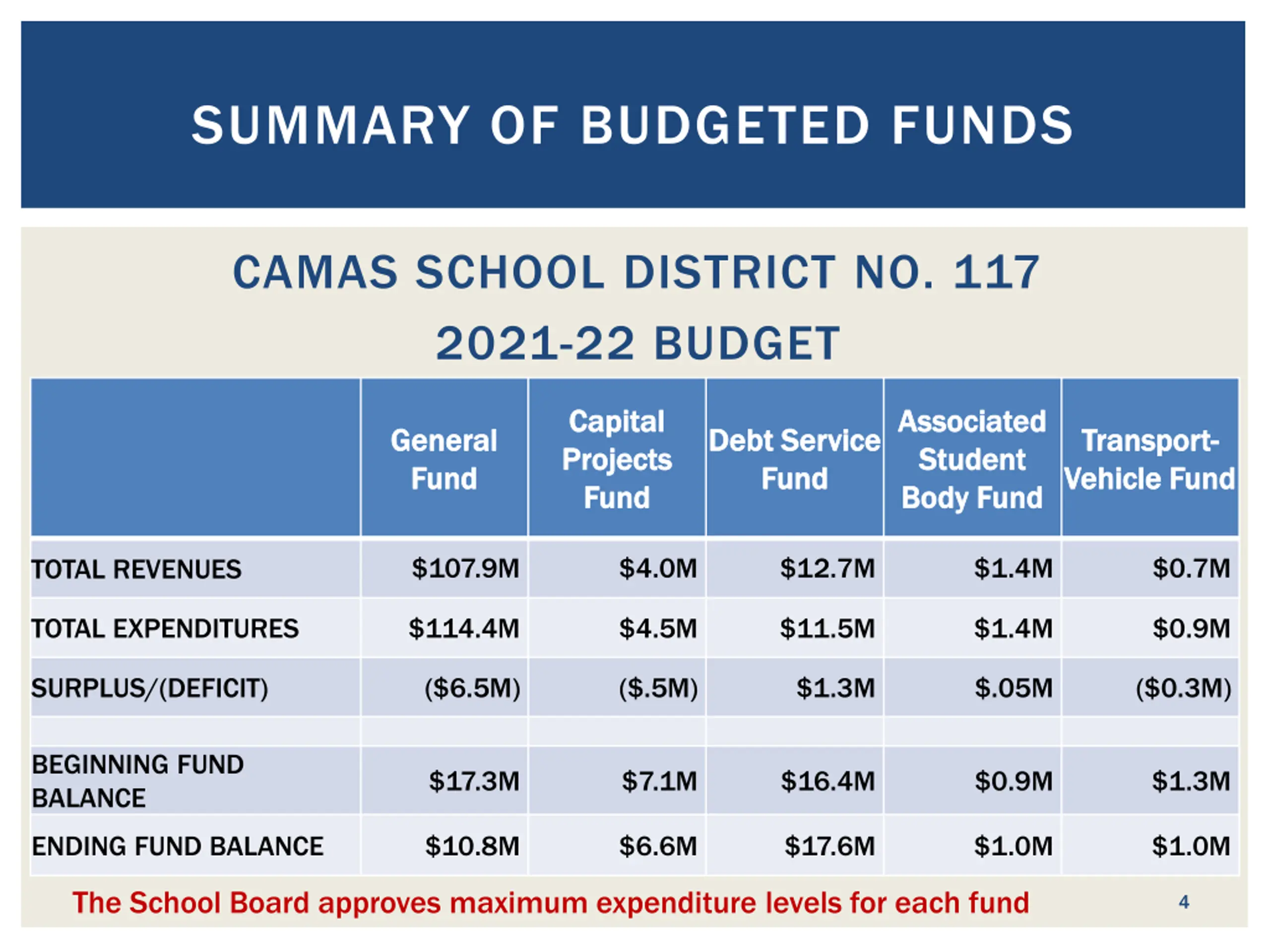 SUMMARY OF BUDGETED FUNDS

CAMAS SCHOOL DISTRICT NO. 117

2021-22 BUDGET

| | General Fund | Capital Projects Fund | Debt Service Fund | Associated Student Body Fund | Transport-Vehicle Fund |
|---|---|---|---|---|---|
| TOTAL REVENUES | \$107.9M | \$4.0M | \$12.7M | \$1.4M | \$0.7M |
| TOTAL EXPENDITURES | \$114.4M | \$4.5M | \$11.5M | \$1.4M | \$0.9M |
| SURPLUS/(DEFICIT) | (\$6.5M) | (\$.5M) | \$1.3M | \$.05M | (\$0.3M) |
| | | | | | |
| BEGINNING FUND BALANCE | \$17.3M | \$7.1M | \$16.4M | \$0.9M | \$1.3M |
| ENDING FUND BALANCE | \$10.8M | \$6.6M | \$17.6M | \$1.0M | \$1.0M |

The School Board approves maximum expenditure levels for each fund

4